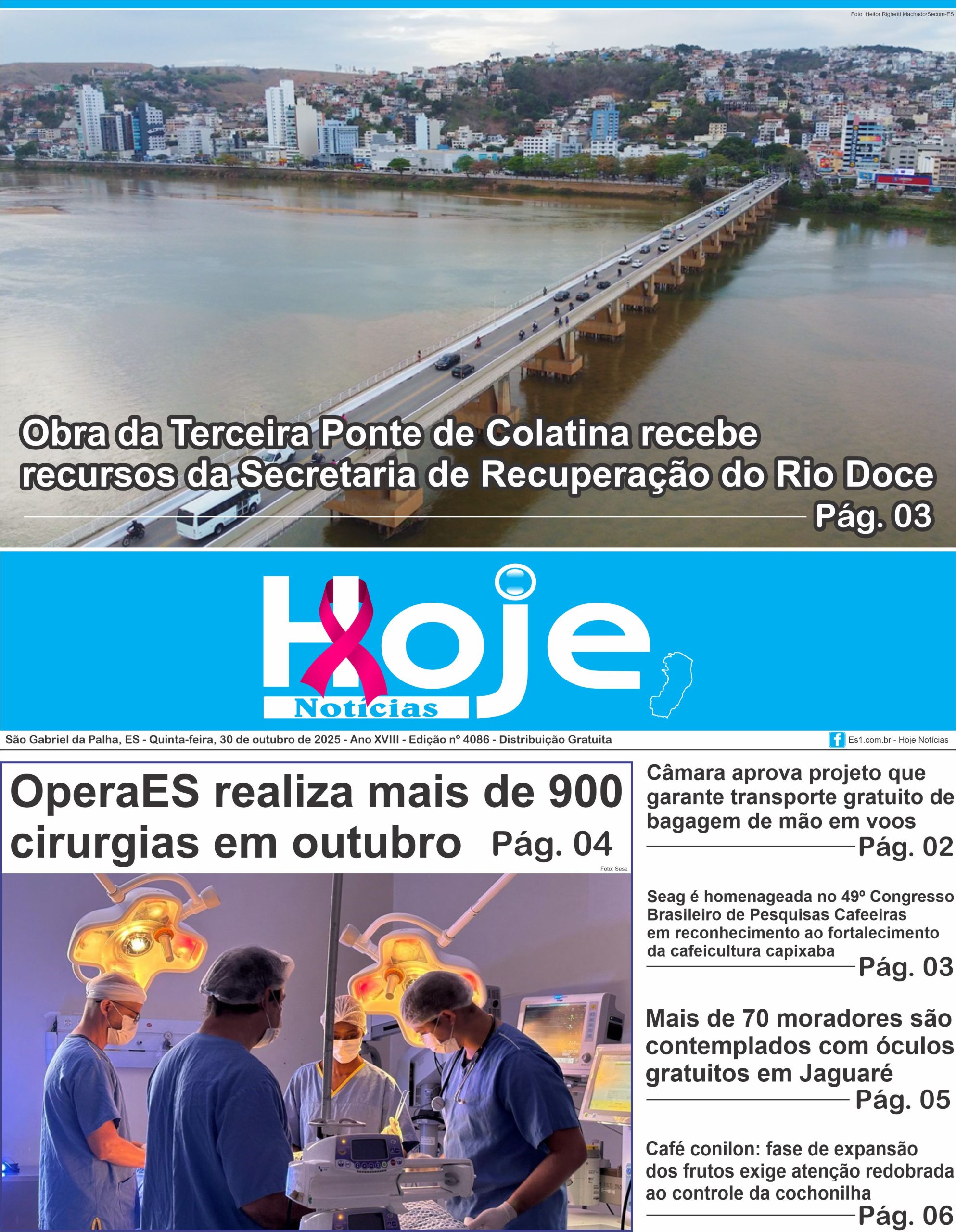 Foto: Heitor Righetti Machado/Secom-ES

Obra da Terceira Ponte de Colatina recebe recursos da Secretaria de Recuperação do Rio Doce

Pág. 03

Hoje

Notícias

São Gabriel da Palha, ES - Quinta-feira, 30 de outubro de 2025 - Ano XVIII - Edição nº 4086 - Distribuição Gratuita

Es1.com.br - Hoje Notícias

OperaES realiza mais de 900 cirurgias em outubro Pág. 04

Foto: Sesa

Câmara aprova projeto que garante transporte gratuito de bagagem de mão em voos

Pág. 02

Seag é homenageada no 49º Congresso Brasileiro de Pesquisas Cafeeiras em reconhecimento ao fortalecimento da cafeicultura capixaba

Pág. 03

Mais de 70 moradores são contemplados com óculos gratuitos em Jaguaré

Pág. 05

Café conilon: fase de expansão dos frutos exige atenção redobrada ao controle da cochonilha

Pág. 06